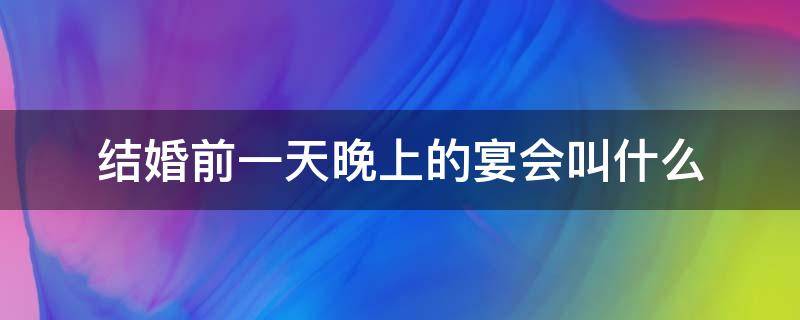 结婚前一天晚上的宴会叫什么